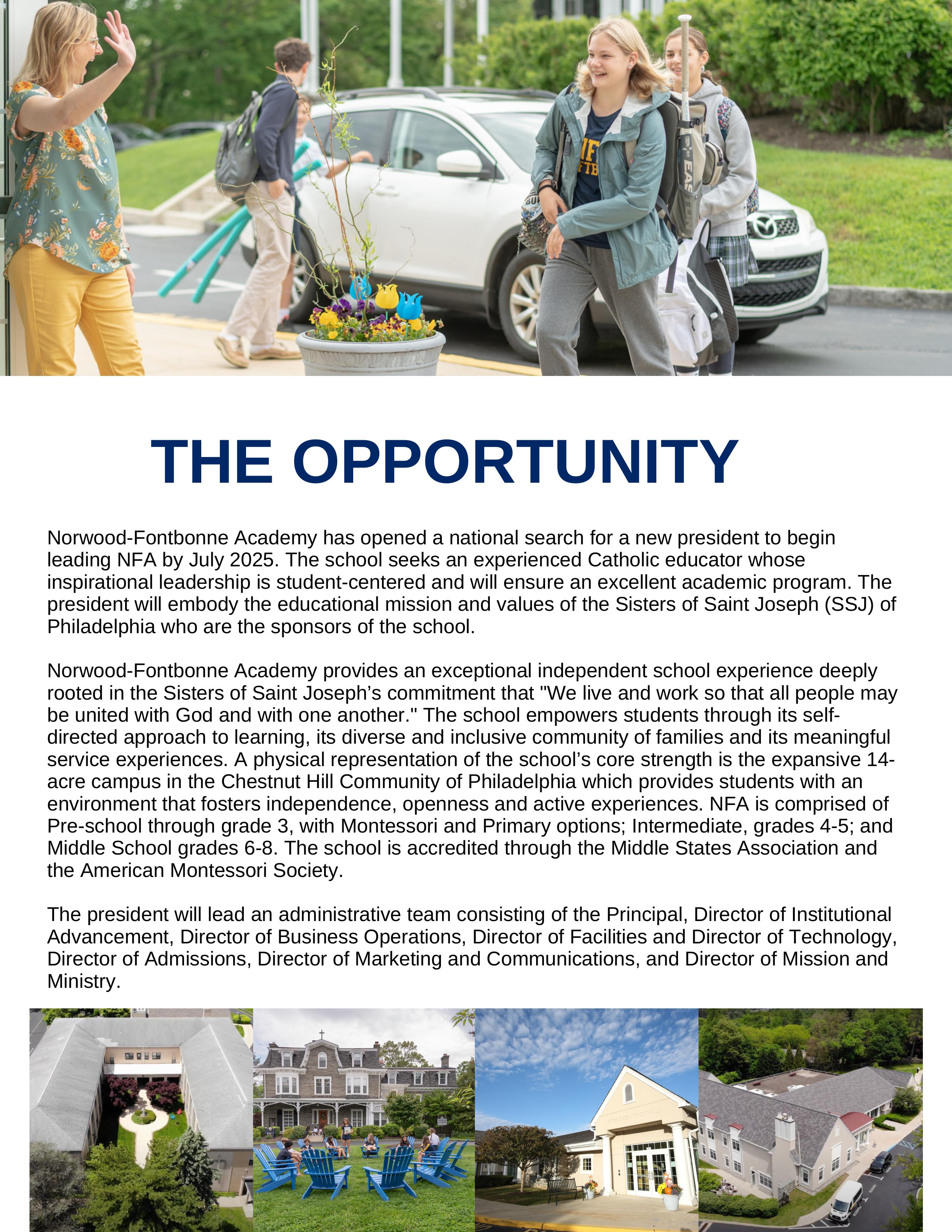 THE OPPORTUNITY

Norwood-Fontbonne Academy has opened a national search for a new president to begin leading NFA by July 2025. The school seeks an experienced Catholic educator whose inspirational leadership is student-centered and will ensure an excellent academic program. The president will embody the educational mission and values of the Sisters of Saint Joseph (SSJ) of Philadelphia who are the sponsors of the school.

Norwood-Fontbonne Academy provides an exceptional independent school experience deeply rooted in the Sisters of Saint Joseph's commitment that "We live and work so that all people may be united with God and with one another." The school empowers students through its self-directed approach to learning, its diverse and inclusive community of families and its meaningful service experiences. A physical representation of the school's core strength is the expansive 14-acre campus in the Chestnut Hill Community of Philadelphia which provides students with an environment that fosters independence, openness and active experiences. NFA is comprised of Pre-school through grade 3, with Montessori and Primary options; Intermediate, grades 4-5; and Middle School grades 6-8. The school is accredited through the Middle States Association and the American Montessori Society.

The president will lead an administrative team consisting of the Principal, Director of Institutional Advancement, Director of Business Operations, Director of Facilities and Director of Technology, Director of Admissions, Director of Marketing and Communications, and Director of Mission and Ministry.